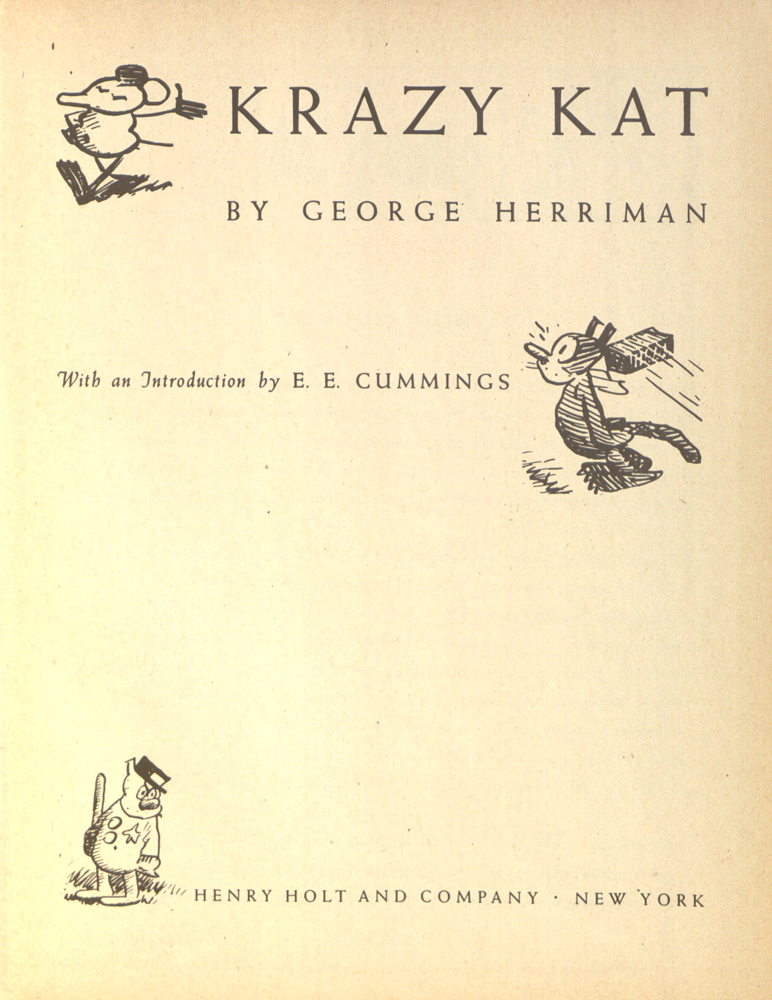 KRAZY KAT

BY GEORGE HERRIMAN

With an Introduction by E. E. CUMMINGS

HENRY HOLT AND COMPANY · NEW YORK